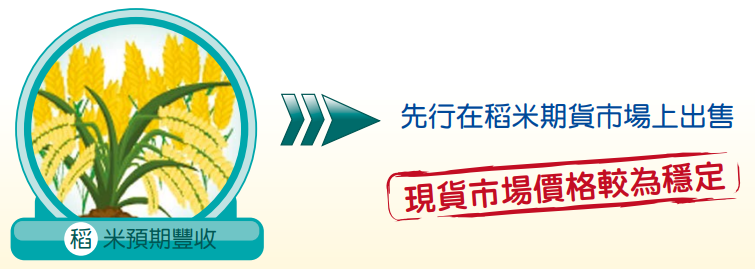 稻米預期豐收

先行在稻米期貨市場上出售

現貨市場價格較為穩定